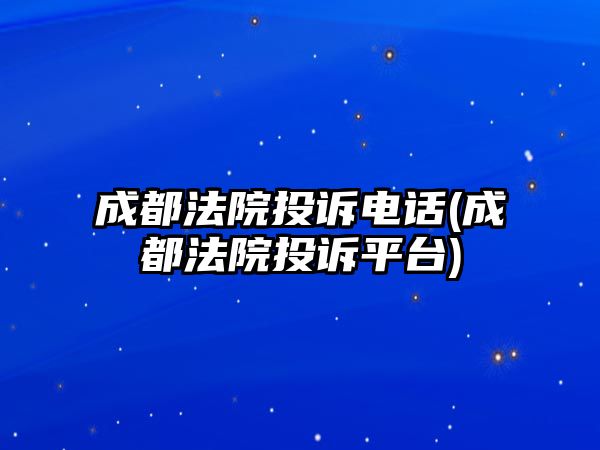 成都法院投诉电话(成都法院投诉平台)